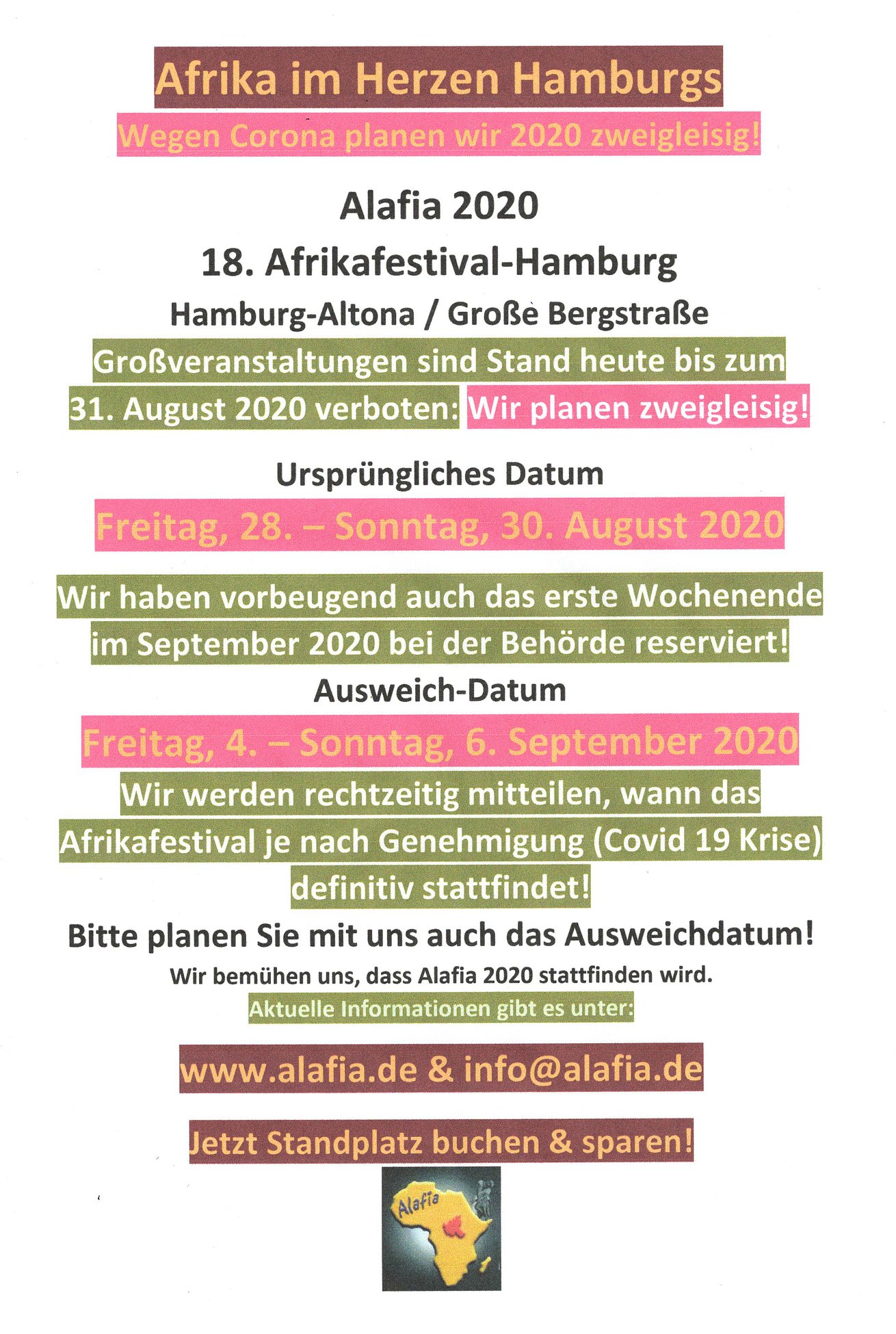 Afrika im Herzen Hamburgs

Wegen Corona planen wir 2020 zweigleisig!

Alafia 2020

18. Afrikafestival-Hamburg

Hamburg-Altona / Große Bergstraße

Großveranstaltungen sind Stand heute bis zum 31. August 2020 verboten: Wir planen zweigleisig!

Ursprüngliches Datum

Freitag, 28. – Sonntag, 30. August 2020

Wir haben vorbeugend auch das erste Wochenende im September 2020 bei der Behörde reserviert!

Ausweich-Datum

Freitag, 4. – Sonntag, 6. September 2020

Wir werden rechtzeitig mitteilen, wann das Afrikafestival je nach Genehmigung (Covid 19 Krise) definitiv stattfindet!

Bitte planen Sie mit uns auch das Ausweichdatum!

Wir bemühen uns, dass Alafia 2020 stattfinden wird.

Aktuelle Informationen gibt es unter:

www.alafia.de & info@alafia.de

Jetzt Standplatz buchen & sparen!

Alafia